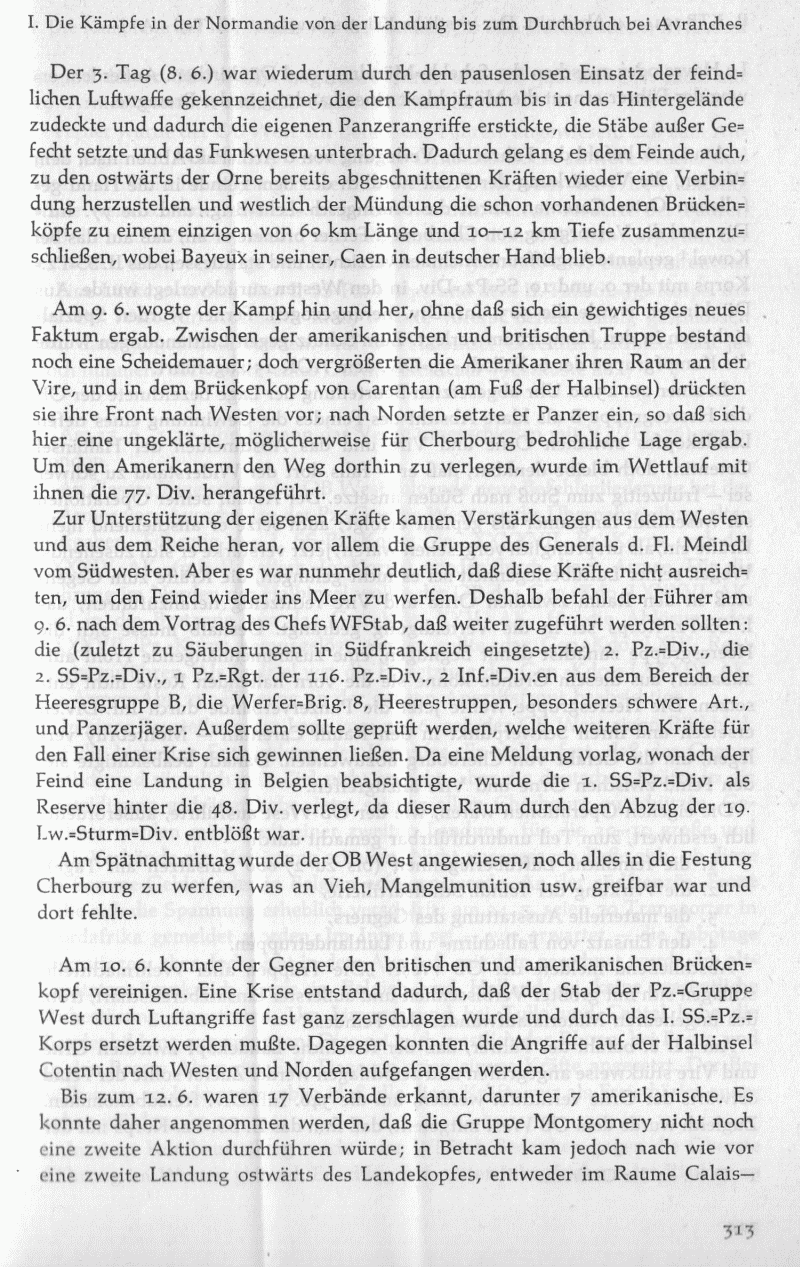 I. Die Kämpfe in der Normandie von der Landung bis zum Durchbruch bei Avranches

Der 3. Tag (8. 6.) war wiederum durch den pausenlosen Einsatz der feindlichen Luftwaffe gekennzeichnet, die den Kampfraum bis in das Hintergelände zudeckte und dadurch die eigenen Panzerangriffe erstickte, die Stäbe außer Gefecht setzte und das Funkwesen unterbrach. Dadurch gelang es dem Feinde auch, zu den ostwärts der Orne bereits abgeschnittenen Kräften wieder eine Verbindung herzustellen und westlich der Mündung die schon vorhandenen Brückenköpfe zu einem einzigen von 60 km Länge und 10—12 km Tiefe zusammenzuschließen, wobei Bayeux in seiner, Caen in deutscher Hand blieb.

Am 9. 6. wogte der Kampf hin und her, ohne daß sich ein gewichtiges neues Faktum ergab. Zwischen der amerikanischen und britischen Truppe bestand noch eine Scheidemauer; doch vergrößerten die Amerikaner ihren Raum an der Vire, und in dem Brückenkopf von Carentan (am Fuß der Halbinsel) drückten sie ihre Front nach Westen vor; nach Norden setzte er Panzer ein, so daß sich hier eine ungeklärte, möglicherweise für Cherbourg bedrohliche Lage ergab. Um den Amerikanern den Weg dorthin zu verlegen, wurde im Wettlauf mit ihnen die 77. Div. herangeführt.

Zur Unterstützung der eigenen Kräfte kamen Verstärkungen aus dem Westen und aus dem Reiche heran, vor allem die Gruppe des Generals d. Fl. Meindl vom Südwesten. Aber es war nunmehr deutlich, daß diese Kräfte nicht ausreichten, um den Feind wieder ins Meer zu werfen. Deshalb befahl der Führer am 9. 6. nach dem Vortrag des Chefs WFStab, daß weiter zugeführt werden sollten: die (zuletzt zu Säuberungen in Südfrankreich eingesetzte) 2. Pz.-Div., die 2. SS-Pz.-Div., 1 Pz.-Rgt. der 116. Pz.-Div., 2 Inf.-Div.en aus dem Bereich der Heeresgruppe B, die Werfer-Brig. 8, Heerestruppen, besonders schwere Art., und Panzerjäger. Außerdem sollte geprüft werden, welche weiteren Kräfte für den Fall einer Krise sich gewinnen ließen. Da eine Meldung vorlag, wonach der Feind eine Landung in Belgien beabsichtigte, wurde die 1. SS-Pz.-Div. als Reserve hinter die 48. Div. verlegt, da dieser Raum durch den Abzug der 19. Lw.-Sturm-Div. entblößt war.

Am Spätnachmittag wurde der OB West angewiesen, noch alles in die Festung Cherbourg zu werfen, was an Vieh, Mangelmunition usw. greifbar war und dort fehlte.

Am 10. 6. konnte der Gegner den britischen und amerikanischen Brückenkopf vereinigen. Eine Krise entstand dadurch, daß der Stab der Pz.-Gruppe West durch Luftangriffe fast ganz zerschlagen wurde und durch das I. SS.-Pz.-Korps ersetzt werden mußte. Dagegen konnten die Angriffe auf der Halbinsel Cotentin nach Westen und Norden aufgefangen werden.

Bis zum 12. 6. waren 17 Verbände erkannt, darunter 7 amerikanische. Es konnte daher angenommen werden, daß die Gruppe Montgomery nicht noch eine zweite Aktion durchführen würde; in Betracht kam jedoch nach wie vor eine zweite Landung ostwärts des Landekopfes, entweder im Raume Calais—

313